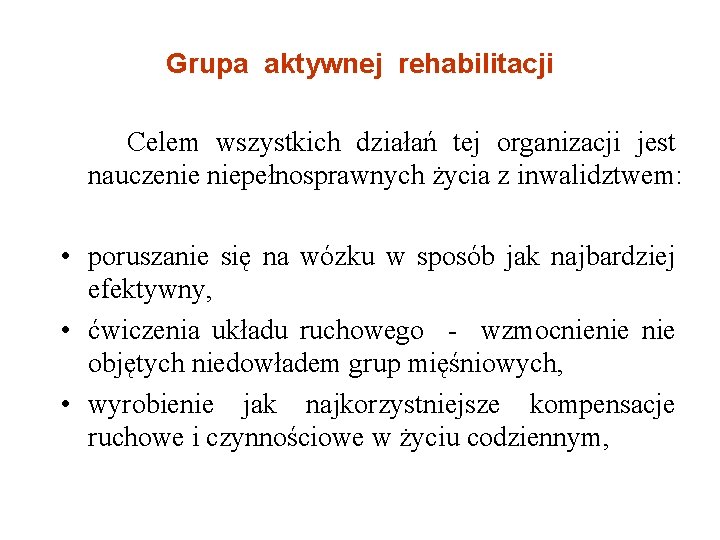 Grupa aktywnej rehabilitacji

Celem wszystkich działań tej organizacji jest nauczenie niepełnosprawnych życia z inwalidztwem:

• poruszanie się na wózku w sposób jak najbardziej efektywny,
• ćwiczenia układu ruchowego - wzmocnienie nie objętych niedowładem grup mięśniowych,
• wyrobienie jak najkorzystniejsze kompensacje ruchowe i czynnościowe w życiu codziennym,